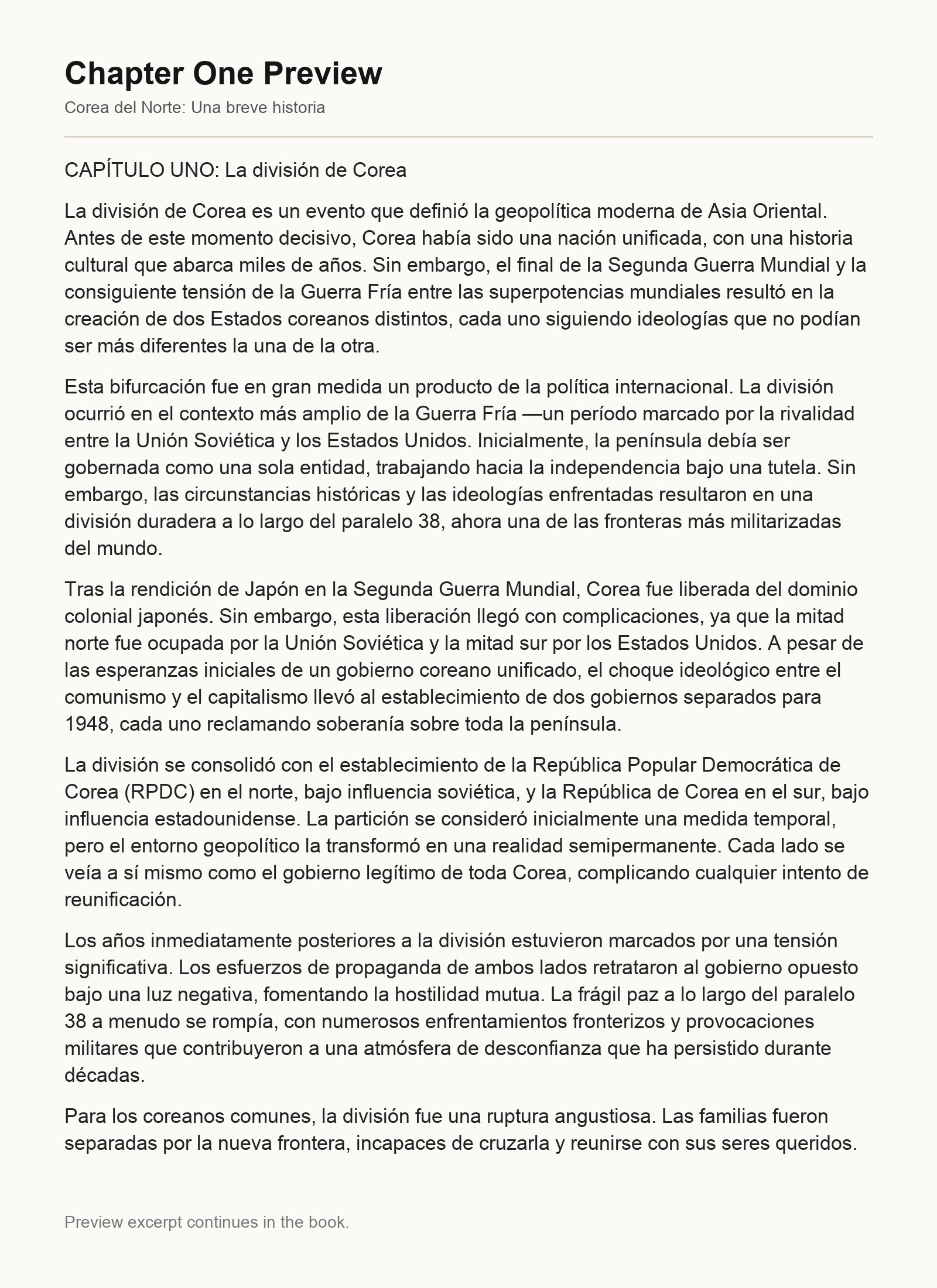 Chapter One Preview

Corea del Norte: Una breve historia

CAPÍTULO UNO: La división de Corea

La división de Corea es un evento que definió la geopolítica moderna de Asia Oriental. Antes de este momento decisivo, Corea había sido una nación unificada, con una historia cultural que abarca miles de años. Sin embargo, el final de la Segunda Guerra Mundial y la consiguiente tensión de la Guerra Fría entre las superpotencias mundiales resultó en la creación de dos Estados coreanos distintos, cada uno siguiendo ideologías que no podían ser más diferentes la una de la otra.

Esta bifurcación fue en gran medida un producto de la política internacional. La división ocurrió en el contexto más amplio de la Guerra Fría —un período marcado por la rivalidad entre la Unión Soviética y los Estados Unidos. Inicialmente, la península debía ser gobernada como una sola entidad, trabajando hacia la independencia bajo una tutela. Sin embargo, las circunstancias históricas y las ideologías enfrentadas resultaron en una división duradera a lo largo del paralelo 38, ahora una de las fronteras más militarizadas del mundo.

Tras la rendición de Japón en la Segunda Guerra Mundial, Corea fue liberada del dominio colonial japonés. Sin embargo, esta liberación llegó con complicaciones, ya que la mitad norte fue ocupada por la Unión Soviética y la mitad sur por los Estados Unidos. A pesar de las esperanzas iniciales de un gobierno coreano unificado, el choque ideológico entre el comunismo y el capitalismo llevó al establecimiento de dos gobiernos separados para 1948, cada uno reclamando soberanía sobre toda la península.

La división se consolidó con el establecimiento de la República Popular Democrática de Corea (RPDC) en el norte, bajo influencia soviética, y la República de Corea en el sur, bajo influencia estadounidense. La partición se consideró inicialmente una medida temporal, pero el entorno geopolítico la transformó en una realidad semipermanente. Cada lado se veía a sí mismo como el gobierno legítimo de toda Corea, complicando cualquier intento de reunificación.

Los años inmediatamente posteriores a la división estuvieron marcados por una tensión significativa. Los esfuerzos de propaganda de ambos lados retrataron al gobierno opuesto bajo una luz negativa, fomentando la hostilidad mutua. La frágil paz a lo largo del paralelo 38 a menudo se rompía, con numerosos enfrentamientos fronterizos y provocaciones militares que contribuyeron a una atmósfera de desconfianza que ha persistido durante décadas.

Para los coreanos comunes, la división fue una ruptura angustiosa. Las familias fueron separadas por la nueva frontera, incapaces de cruzarla y reunirse con sus seres queridos.

Preview excerpt continues in the book.